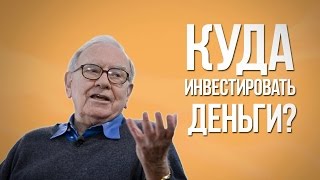 КУДА
ИНВЕСТИРОВАТЬ
ДЕНЬГИ?